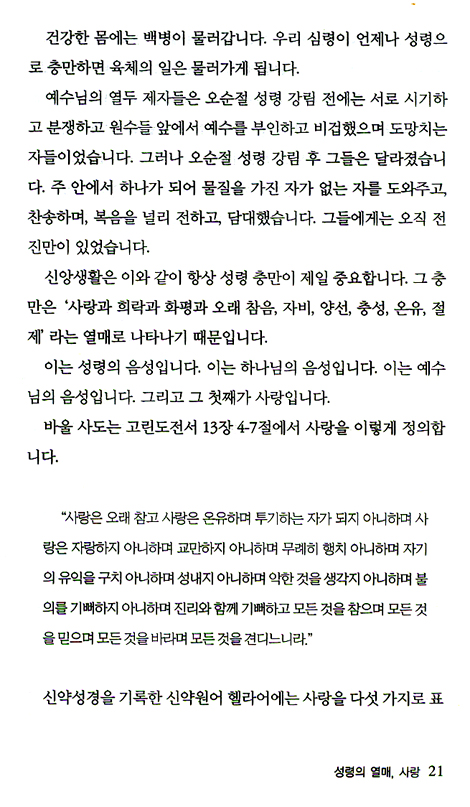 건강한 몸에는 백병이 물러갑니다. 우리 심령이 언제나 성령으로 충만하면 육체의 일은 물러가게 됩니다.

예수님의 열두 제자들은 오순절 성령 강림 전에는 서로 시기하고 분쟁하고 원수들 앞에서 예수를 부인하고 비겁했으며 도망치는 자들이었습니다. 그러나 오순절 성령 강림 후 그들은 달라졌습니다. 주 안에서 하나가 되어 물질을 가진 자가 없는 자를 도와주고, 찬송하며, 복음을 널리 전하고, 담대했습니다. 그들에게는 오직 전진만이 있었습니다.

신앙생활은 이와 같이 항상 성령 충만이 제일 중요합니다. 그 충만은 '사랑과 희락과 화평과 오래 참음, 자비, 양선, 충성, 온유, 절제' 라는 열매로 나타나기 때문입니다.

이는 성령의 음성입니다. 이는 하나님의 음성입니다. 이는 예수님의 음성입니다. 그리고 그 첫째가 사랑입니다.

바울 사도는 고린도전서 13장 4-7절에서 사랑을 이렇게 정의합니다.

"사랑은 오래 참고 사랑은 온유하며 투기하는 자가 되지 아니하며 사랑은 자랑하지 아니하며 교만하지 아니하며 무례히 행치 아니하며 자기의 유익을 구치 아니하며 성내지 아니하며 악한 것을 생각지 아니하며 불의를 기뻐하지 아니하며 진리와 함께 기뻐하고 모든 것을 참으며 모든 것을 믿으며 모든 것을 바라며 모든 것을 견디느니라."

신약성경을 기록한 신약원어 헬라어에는 사랑을 다섯 가지로 표

성령의 열매, 사랑 21